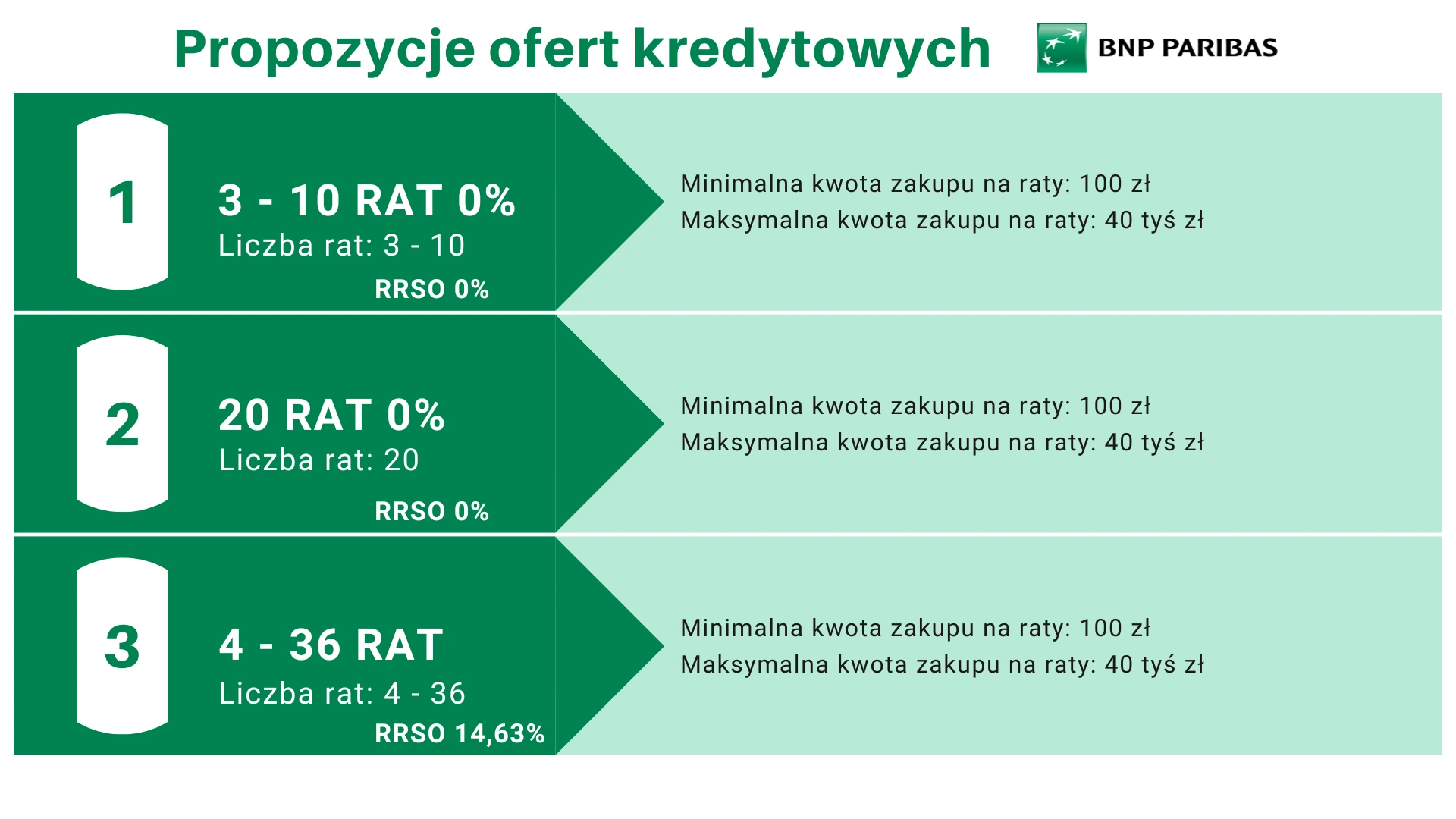 Propozycje ofert kredytowych

BNP PARIBAS

1

3 - 10 RAT 0%
Liczba rat: 3 - 10
RRSO 0%

Minimalna kwota zakupu na raty: 100 zł
Maksymalna kwota zakupu na raty: 40 tyś zł

2

20 RAT 0%
Liczba rat: 20
RRSO 0%

Minimalna kwota zakupu na raty: 100 zł
Maksymalna kwota zakupu na raty: 40 tyś zł

3

4 - 36 RAT
Liczba rat: 4 - 36
RRSO 14,63%

Minimalna kwota zakupu na raty: 100 zł
Maksymalna kwota zakupu na raty: 40 tyś zł